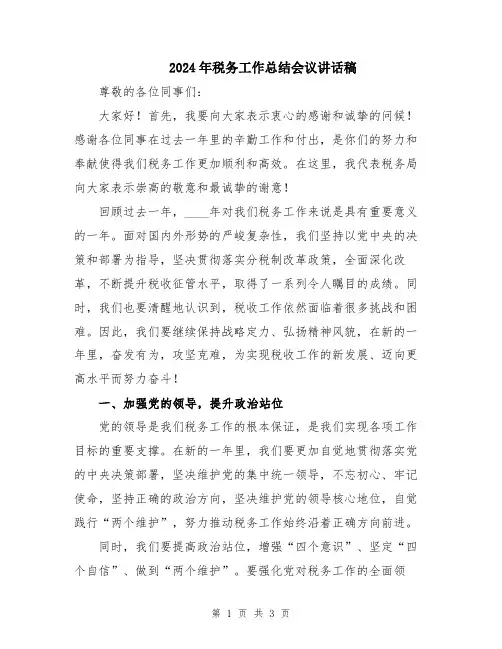 2024年税务工作总结会议讲话稿

尊敬的各位同事们：

大家好！首先，我要向大家表示衷心的感谢和诚挚的问候！感谢各位同事在过去一年里的辛勤工作和付出，是你们的努力和奉献使得我们税务工作更加顺利和高效。在这里，我代表税务局向大家表示崇高的敬意和最诚挚的谢意！

回顾过去一年，____年对我们税务工作来说是具有重要意义的一年。面对国内外形势的严峻复杂性，我们坚持以党中央的决策和部署为指导，坚决贯彻落实分税制改革政策，全面深化改革，不断提升税收征管水平，取得了一系列令人瞩目的成绩。同时，我们也要清醒地认识到，税收工作依然面临着很多挑战和困难。因此，我们要继续保持战略定力、弘扬精神风貌，在新的一年里，奋发有为，攻坚克难，为实现税收工作的新发展、迈向更高水平而努力奋斗！

一、加强党的领导，提升政治站位

党的领导是我们税务工作的根本保证，是我们实现各项工作目标的重要支撑。在新的一年里，我们要更加自觉地贯彻落实党的中央决策部署，坚决维护党的集中统一领导，不忘初心、牢记使命，坚持正确的政治方向，坚决维护党的领导核心地位，自觉践行“两个维护”，努力推动税务工作始终沿着正确方向前进。

同时，我们要提高政治站位，增强“四个意识”、坚定“四个自信”、做到“两个维护”。要强化党对税务工作的全面领

第 1 页 共 3 页